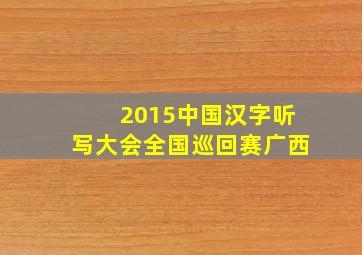 2015中国汉字听写大会全国巡回赛广西